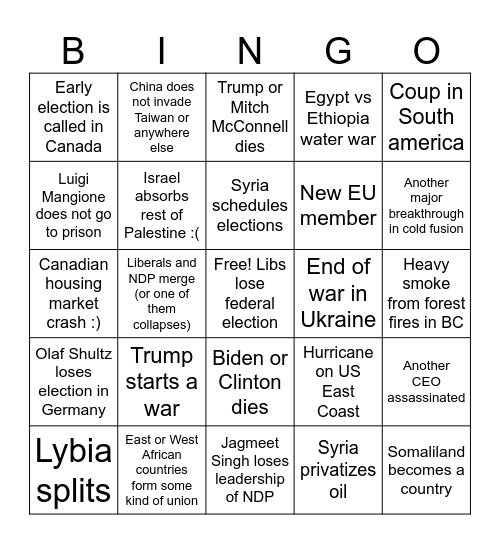 | B | I | N | G | O |
|---|---|---|---|---|
| Early election is called in Canada | China does not invade Taiwan or anywhere else | Trump or Mitch McConnell dies | Egypt vs Ethiopia water war | Coup in South america |
| Luigi Mangione does not go to prison | Israel absorbs rest of Palestine :( | Syria schedules elections | New EU member | Another major breakthrough in cold fusion |
| Canadian housing market crash :) | Liberals and NDP merge (or one of them collapses) | Free! Libs lose federal election | End of war in Ukraine | Heavy smoke from forest fires in BC |
| Olaf Shultz loses election in Germany | Trump starts a war | Biden or Clinton dies | Hurricane on US East Coast | Another CEO assassinated |
| Lybia splits | East or West African countries form some kind of union | Jagmeet Singh loses leadership of NDP | Syria privatizes oil | Somaliland becomes a country |